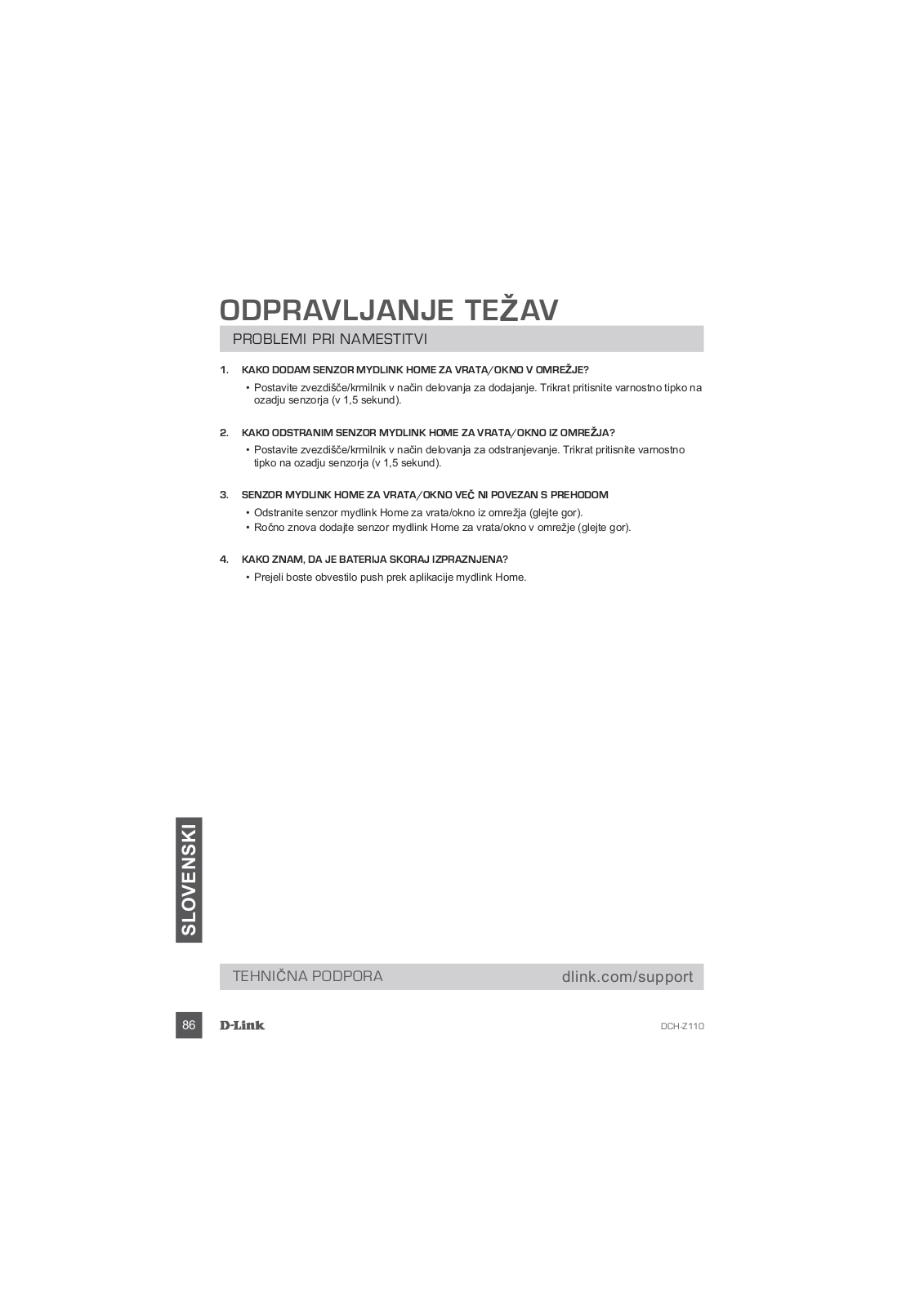 ODPRAVLJANJE TEŽAV

PROBLEMI PRI NAMESTITVI

1. KAKO DODAM SENZOR MYDLINK HOME ZA VRATA/OKNO V OMREŽJE?

• Postavite zvezdišče/krmilnik v način delovanja za dodajanje. Trikrat pritisnite varnostno tipko na ozadju senzorja (v 1,5 sekund).

2. KAKO ODSTRANIM SENZOR MYDLINK HOME ZA VRATA/OKNO IZ OMREŽJA?

• Postavite zvezdišče/krmilnik v način delovanja za odstranjevanje. Trikrat pritisnite varnostno tipko na ozadju senzorja (v 1,5 sekund).

3. SENZOR MYDLINK HOME ZA VRATA/OKNO VEČ NI POVEZAN S PREHODOM

• Odstranite senzor mydlink Home za vrata/okno iz omrežja (glejte gor).
• Ročno znova dodajte senzor mydlink Home za vrata/okno v omrežje (glejte gor).

4. KAKO ZNAM, DA JE BATERIJA SKORAJ IZPRAZNJENA?

• Prejeli boste obvestilo push prek aplikacije mydlink Home.

SLOVENSKI

TEHNIČNA PODPORA dlink.com/support

86 D-Link DCH-Z110